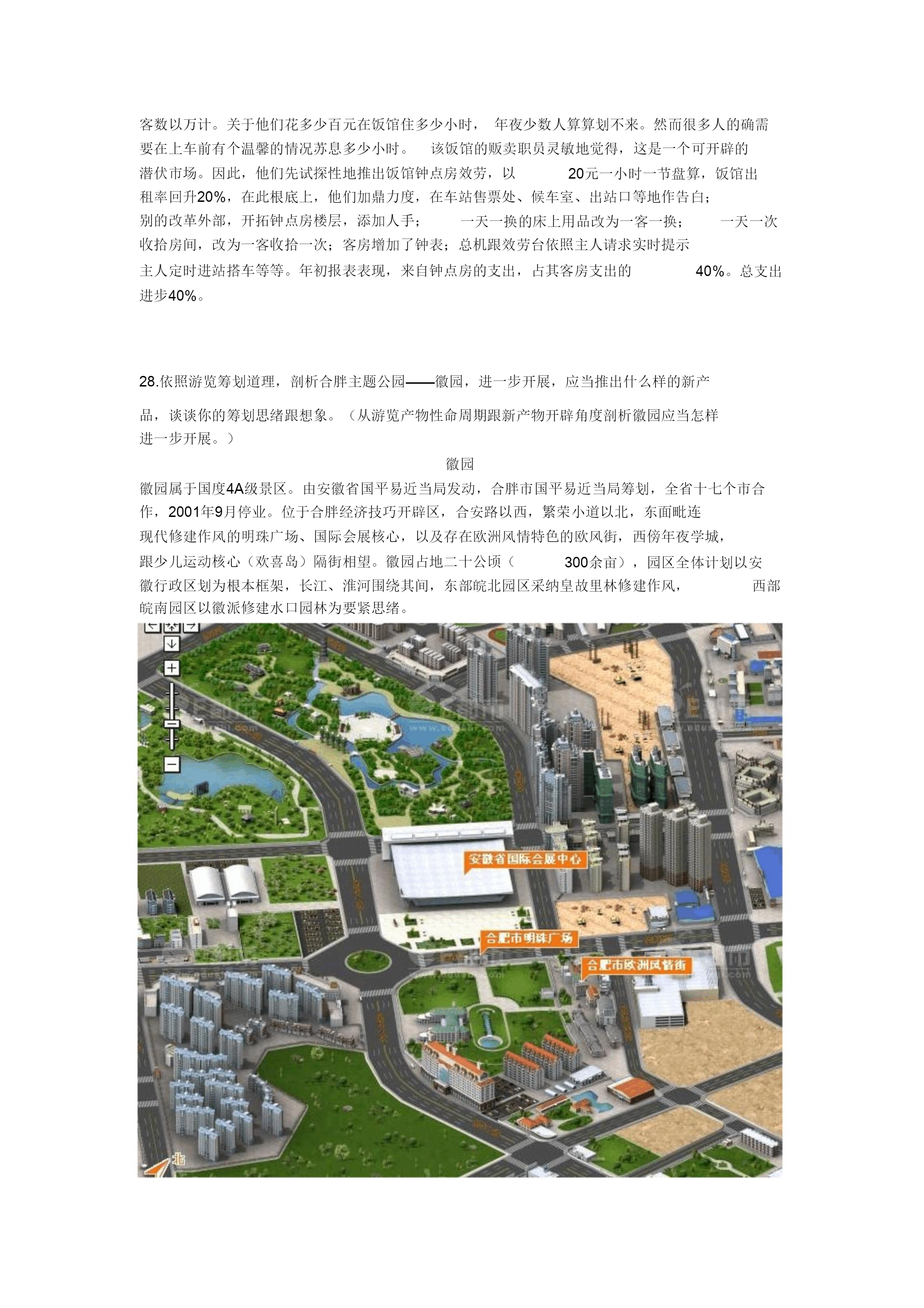 客数以万计。关于他们花多少百元在饭馆住多少小时， 年夜少数人算算划不来。然而很多人的确需要在上车前有个温馨的情况苏息多少小时。 该饭馆的贩卖职员灵敏地觉得，这是一个可开辟的潜伏市场。因此，他们先试探性地推出饭馆钟点房效劳，以 20元一小时一节盘算，饭馆出租率回升20%，在此根底上，他们加鼎力度，在车站售票处、候车室、出站口等地作告白；别的改革外部，开拓钟点房楼层，添加人手； 一天一换的床上用品改为一客一换； 一天一次收拾房间，改为一客收拾一次；客房增加了钟表；总机跟效劳台依照主人请求实时提示主人定时进站搭车等等。年初报表表现，来自钟点房的支出，占其客房支出的 40%。总支出进步40%。

28.依照游览筹划道理，剖析合胖主题公园——徽园，进一步开展，应当推出什么样的新产品，谈谈你的筹划思绪跟想象。（从游览产物性命周期跟新产物开辟角度剖析徽园应当怎样进一步开展。）

徽园

徽园属于国度4A级景区。由安徽省国平易近当局发动，合胖市国平易近当局筹划，全省十七个市合作，2001年9月停业。位于合胖经济技巧开辟区，合安路以西，繁荣小道以北，东面毗连现代修建作风的明珠广场、国际会展核心，以及存在欧洲风情特色的欧风街，西傍年夜学城，跟少儿运动核心（欢喜岛）隔街相望。徽园占地二十公顷（ 300余亩），园区全体计划以安徽行政区划为根本框架，长江、淮河围绕其间，东部皖北园区采纳皇故里林修建作风， 西部皖南园区以徽派修建水口园林为要紧思绪。

安徽省国际会展中心

合肥市明珠广场

合肥市欧洲风情街

北